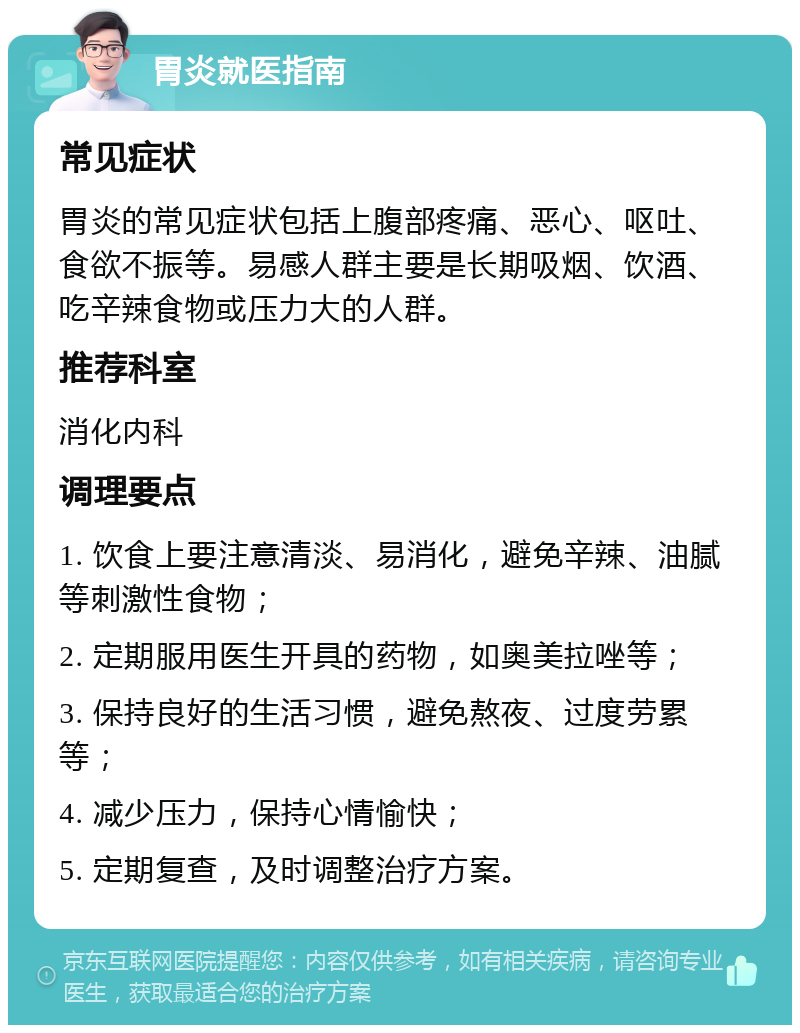 胃炎就医指南

常见症状

胃炎的常见症状包括上腹部疼痛、恶心、呕吐、食欲不振等。易感人群主要是长期吸烟、饮酒、吃辛辣食物或压力大的人群。

推荐科室

消化内科

调理要点

1. 饮食上要注意清淡、易消化，避免辛辣、油腻等刺激性食物；

2. 定期服用医生开具的药物，如奥美拉唑等；

3. 保持良好的生活习惯，避免熬夜、过度劳累等；

4. 减少压力，保持心情愉快；

5. 定期复查，及时调整治疗方案。

京东互联网医院提醒您：内容仅供参考，如有相关疾病，请咨询专业医生，获取最适合您的治疗方案